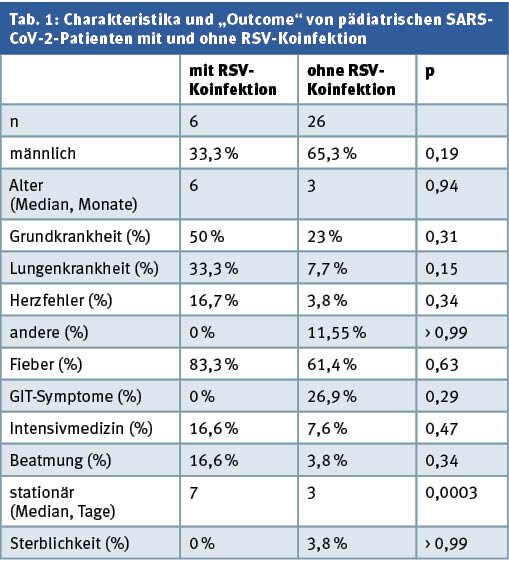 Tab. 1: Charakteristika und „Outcome“ von pädiatrischen SARS-CoV-2-Patienten mit und ohne RSV-Koinfektion

| | mit RSV-Koinfektion | ohne RSV-Koinfektion | p |
|---|---|---|---|
| n | 6 | 26 | |
| männlich | 33,3 % | 65,3 % | 0,19 |
| Alter (Median, Monate) | 6 | 3 | 0,94 |
| Grundkrankheit (%) | 50 % | 23 % | 0,31 |
| Lungenkrankheit (%) | 33,3 % | 7,7 % | 0,15 |
| Herzfehler (%) | 16,7 % | 3,8 % | 0,34 |
| andere (%) | 0 % | 11,55 % | › 0,99 |
| Fieber (%) | 83,3 % | 61,4 % | 0,63 |
| GIT-Symptome (%) | 0 % | 26,9 % | 0,29 |
| Intensivmedizin (%) | 16,6 % | 7,6 % | 0,47 |
| Beatmung (%) | 16,6 % | 3,8 % | 0,34 |
| stationär (Median, Tage) | 7 | 3 | 0,0003 |
| Sterblichkeit (%) | 0 % | 3,8 % | › 0,99 |